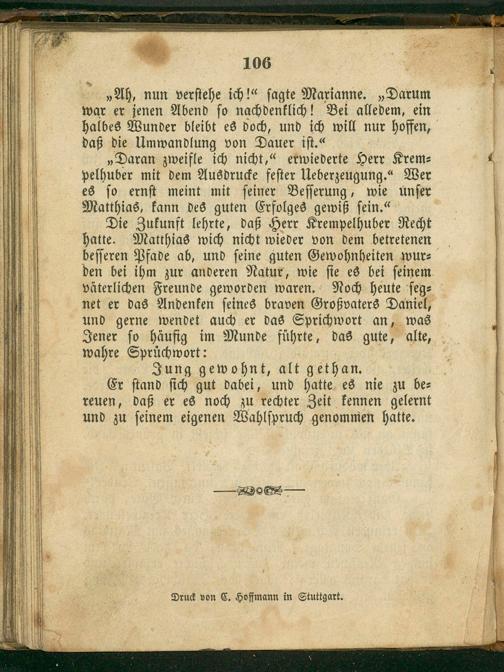 106

„Ah, nun verstehe ich!“ sagte Marianne. „Darum war er jenen Abend so nachdenklich! Bei alledem, ein halbes Wunder bleibt es doch, und ich will nur hoffen, daß die Umwandlung von Dauer ist.“

„Daran zweifle ich nicht,“ erwiederte Herr Krempelhuber mit dem Ausdrucke fester Ueberzeugung.“ Wer es so ernst meint mit seiner Besserung, wie unser Matthias, kann des guten Erfolges gewiß sein.“

Die Zukunft lehrte, daß Herr Krempelhuber Recht hatte. Matthias wich nicht wieder von dem betretenen besseren Pfade ab, und seine guten Gewohnheiten wurden bei ihm zur anderen Natur, wie sie es bei seinem väterlichen Freunde geworden waren. Noch heute segnet er das Andenken seines braven Großvaters Daniel, und gerne wendet auch er das Sprichwort an, was Jener so häufig im Munde führte, das gute, alte, wahre Sprüchwort:

Jung gewohnt, alt gethan.

Er stand sich gut dabei, und hatte es nie zu bereuen, daß er es noch zu rechter Zeit kennen gelernt und zu seinem eigenen Wahlspruch genommen hatte.

Druck von C. Hoffmann in Stuttgart.